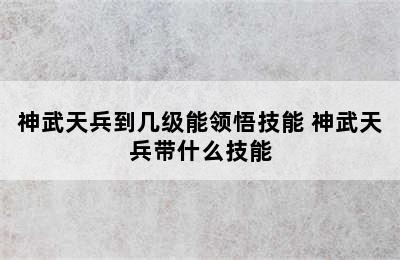 神武天兵到几级能领悟技能 神武天兵带什么技能